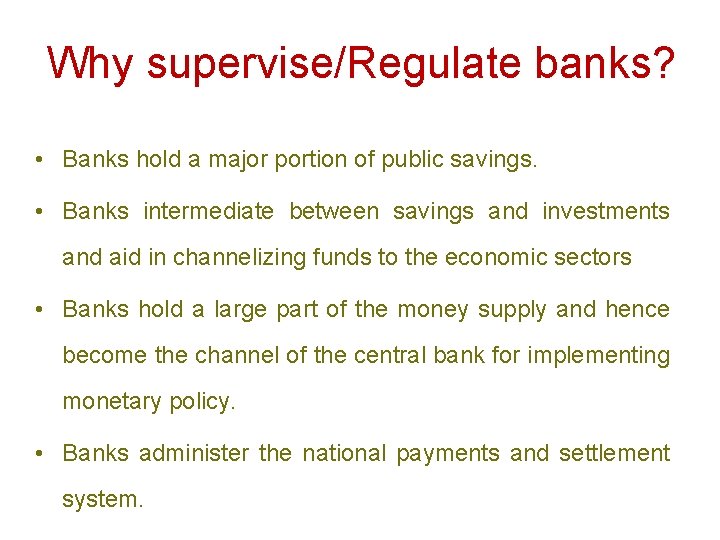 Why supervise/Regulate banks?

• Banks hold a major portion of public savings.

• Banks intermediate between savings and investments and aid in channelizing funds to the economic sectors

• Banks hold a large part of the money supply and hence become the channel of the central bank for implementing monetary policy.

• Banks administer the national payments and settlement system.